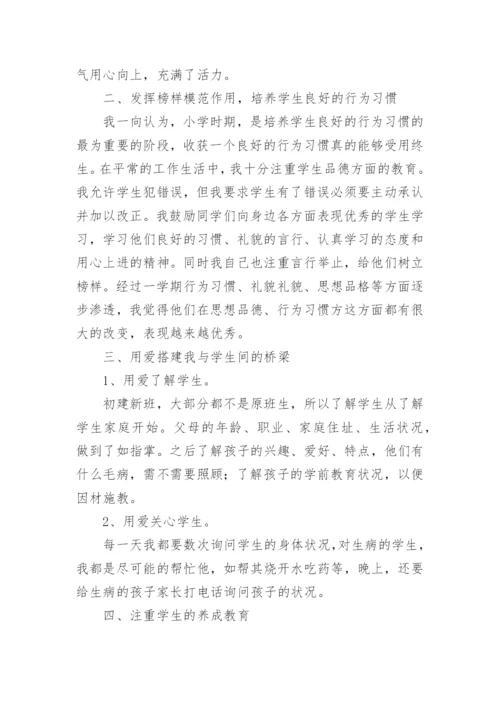 气用心向上，充满了活力。

二、发挥榜样模范作用，培养学生良好的行为习惯

我一向认为，小学时期，是培养学生良好的行为习惯的最为重要的阶段，收获一个良好的行为习惯真的能够受用终生。在平常的工作生活中，我十分注重学生品德方面的教育。我允许学生犯错误，但我要求学生有了错误必须要主动承认并加以改正。我鼓励同学们向身边各方面表现优秀的学生学习，学习他们良好的习惯、礼貌的言行、认真学习的态度和用心上进的精神。同时我自己也注重言行举止，给他们树立榜样。经过一学期行为习惯、礼貌礼貌、思想品格等方面逐步渗透，我觉得他们在思想品德、行为习惯方这方面都有很大的改变，表现越来越优秀。

三、用爱搭建我与学生间的桥梁

1、用爱了解学生。

初建新班，大部分都不是原班生，所以了解学生从了解学生家庭开始。父母的年龄、职业、家庭住址、生活状况，做到了如指掌。之后了解孩子的兴趣、爱好、特点，他们有什么毛病，需不需要照顾；了解孩子的学前教育状况，以便因材施教。

2、用爱关心学生。

每一天我都要数次询问学生的身体状况，对生病的学生，我都是尽可能的帮忙他，如帮其烧开水吃药等，晚上，还要给生病的孩子家长打电话询问孩子的状况。

四、注重学生的养成教育